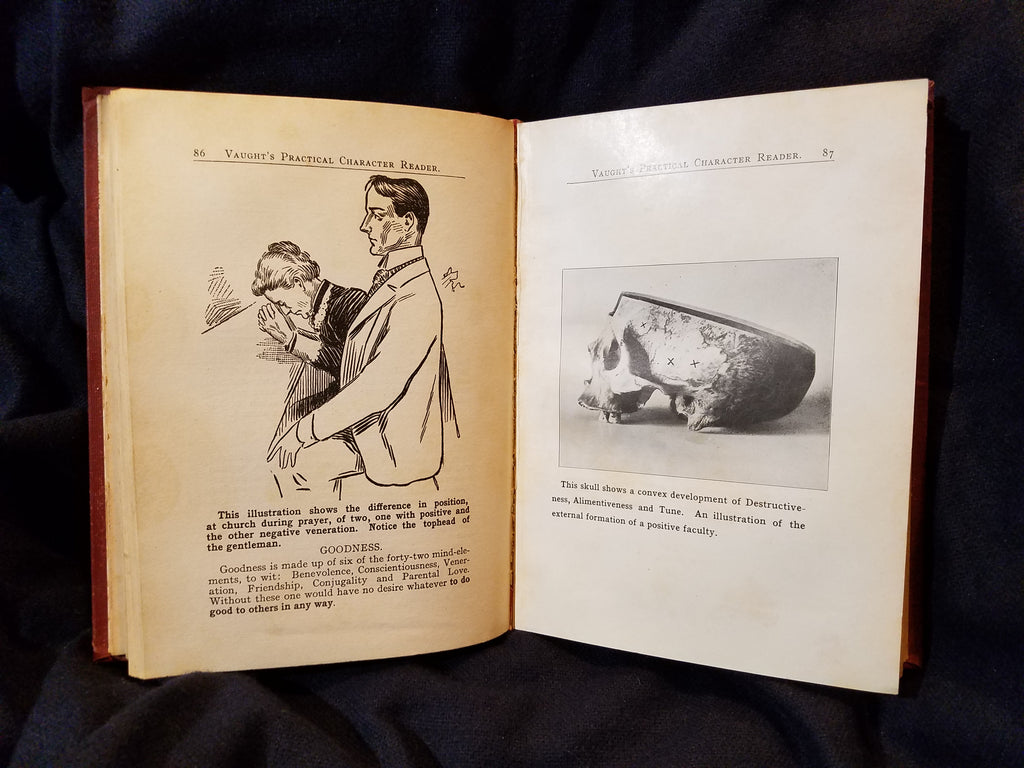 86 VAUGHT'S PRACTICAL CHARACTER READER.

This illustration shows the difference in position, at church during prayer, of two, one with positive and the other negative veneration. Notice the tophead of the gentleman.

GOODNESS.

Goodness is made up of six of the forty-two mind-elements, to wit: Benevolence, Conscientiousness, Veneration, Friendship, Conjugality and Parental Love. Without these one would have no desire whatever to do good to others in any way.

VAUGHT'S PRACTICAL CHARACTER READER. 87

This skull shows a convex development of Destructiveness, Alimentiveness and Tune. An illustration of the external formation of a positive faculty.